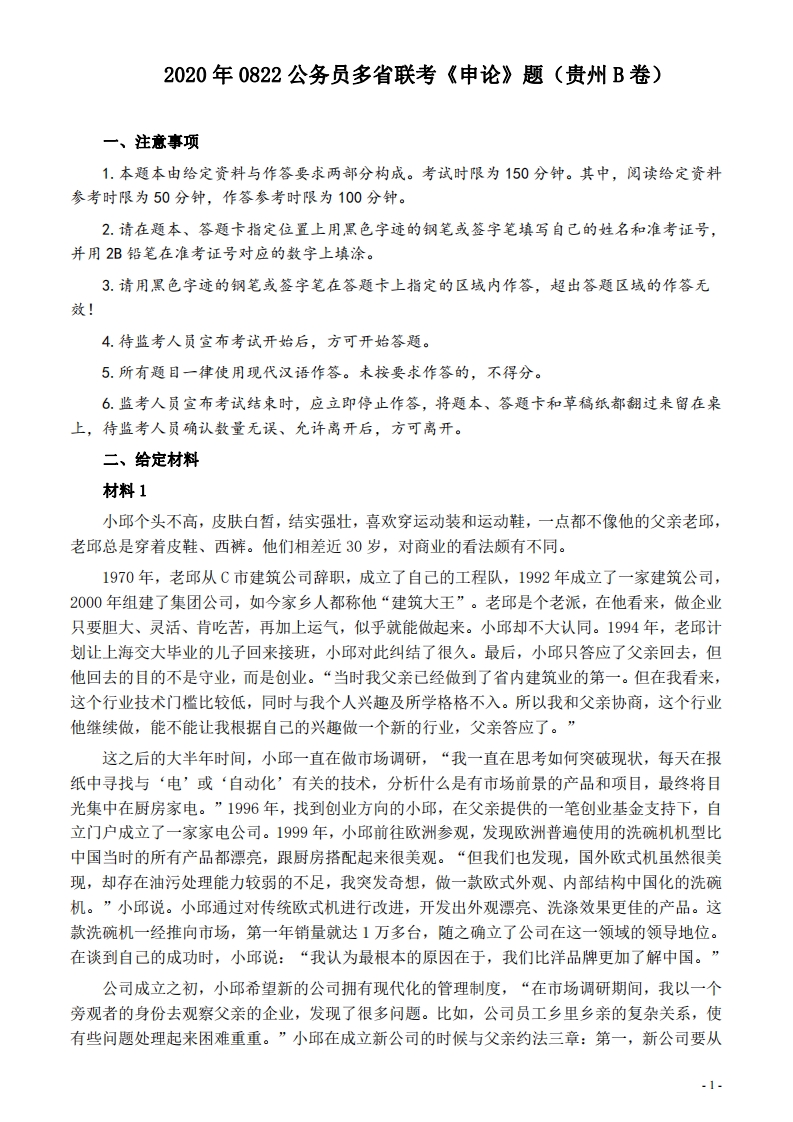 2020 年 0822 公务员多省联考《申论》题（贵州 B 卷）

一、注意事项

1. 本题本由给定资料与作答要求两部分构成。考试时限为 150 分钟。其中，阅读给定资料参考时限为 50 分钟，作答参考时限为 100 分钟。

2. 请在题本、答题卡指定位置上用黑色字迹的钢笔或签字笔填写自己的姓名和准考证号，并用 2B 铅笔在准考证号对应的数字上填涂。

3. 请用黑色字迹的钢笔或签字笔在答题卡上指定的区域内作答，超出答题区域的作答无效！

4. 待监考人员宣布考试开始后，方可开始答题。

5. 所有题目一律使用现代汉语作答。未按要求作答的，不得分。

6. 监考人员宣布考试结束时，应立即停止作答，将题本、答题卡和草稿纸都翻过来留在桌上，待监考人员确认数量无误、允许离开后，方可离开。

二、给定材料

材料 1

小邱个头不高，皮肤白皙，结实强壮，喜欢穿运动装和运动鞋，一点都不像他的父亲老邱，老邱总是穿着皮鞋、西裤。他们相差近 30 岁，对商业的看法颇有不同。

1970 年，老邱从 C 市建筑公司辞职，成立了自己的工程队，1992 年成立了一家建筑公司，2000 年组建了集团公司，如今家乡人都称他“建筑大王”。老邱是个老派，在他看来，做企业只要胆大、灵活、肯吃苦，再加上运气，似乎就能做起来。小邱却不大认同。1994 年，老邱计划让上海交大毕业的儿子回来接班，小邱对此纠结了很久。最后，小邱只答应了父亲回去，但他回去的目的不是守业，而是创业。“当时我父亲已经做到了省内建筑业的第一。但在我看来，这个行业技术门槛比较低，同时与我个人兴趣及所学格格不入。所以我和父亲协商，这个行业他继续做，能不能让我根据自己的兴趣做一个新的行业，父亲答应了。”

这之后的大半年时间，小邱一直在做市场调研，“我一直在思考如何突破现状，每天在报纸中寻找与‘电’或‘自动化’有关的技术，分析什么是有市场前景的产品和项目，最终将目光集中在厨房家电。”1996 年，找到创业方向的小邱，在父亲提供的一笔创业基金支持下，自立门户成立了一家家电公司。1999 年，小邱前往欧洲参观，发现欧洲普遍使用的洗碗机机型比中国当时的所有产品都漂亮，跟厨房搭配起来很美观。“但我们也发现，国外欧式机虽然很美观，却存在油污处理能力较弱的不足，我突发奇想，做一款欧式外观、内部结构中国化的洗碗机。”小邱说。小邱通过对传统欧式机进行改进，开发出外观漂亮、洗涤效果更佳的产品。这款洗碗机一经推向市场，第一年销量就达 1 万多台，随之确立了公司在这一领域的领导地位。在谈到自己的成功时，小邱说：“我认为最根本的原因在于，我们比洋品牌更加了解中国。”

公司成立之初，小邱希望新的公司拥有现代化的管理制度，“在市场调研期间，我以一个旁观者的身份去观察父亲的企业，发现了很多问题。比如，公司员工乡里乡亲的复杂关系，使有些问题处理起来困难重重。”小邱在成立新公司的时候与父亲约法三章：第一，新公司要从

- 1 -